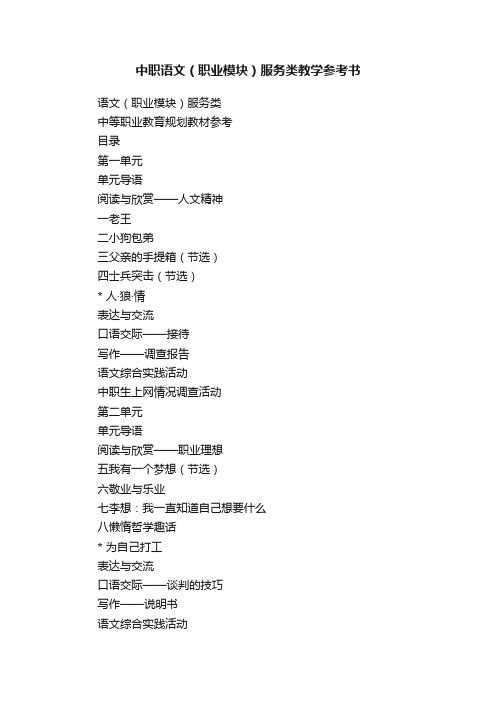 中职语文（职业模块）服务类教学参考书

语文（职业模块）服务类

中等职业教育规划教材参考

目录

第一单元

单元导语

阅读与欣赏——人文精神

一老王

二小狗包弟

三父亲的手提箱（节选）

四士兵突击（节选）

* 人·狼·情

表达与交流

口语交际——接待

写作——调查报告

语文综合实践活动

中职生上网情况调查活动

第二单元

单元导语

阅读与欣赏——职业理想

五我有一个梦想（节选）

六敬业与乐业

七李想：我一直知道自己想要什么

八懒惰哲学趣话

* 为自己打工

表达与交流

口语交际——谈判的技巧

写作——说明书

语文综合实践活动